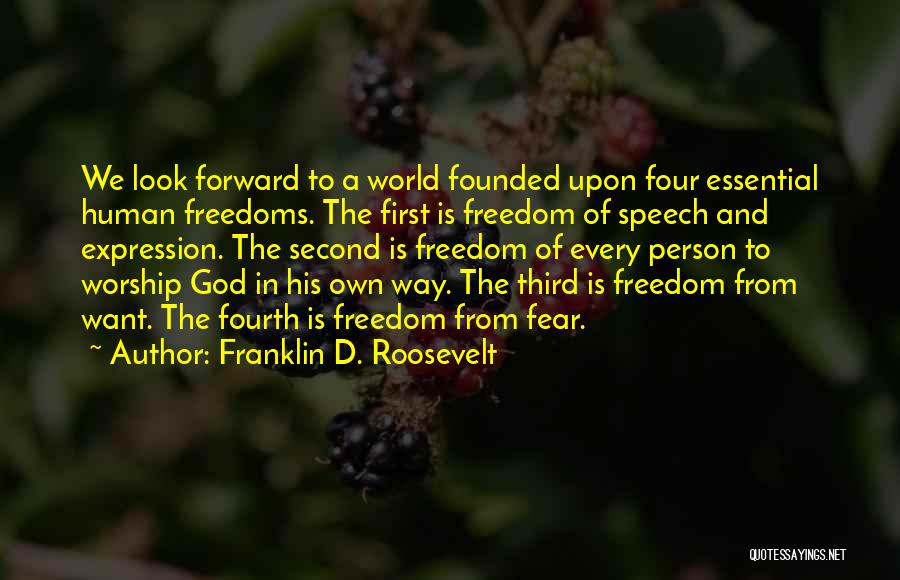 We look forward to a world founded upon four essential human freedoms. The first is freedom of speech and expression. The second is freedom of every person to worship God in his own way. The third is freedom from want. The fourth is freedom from fear.
~ Author: Franklin D. Roosevelt

QUOTESSAYINGS.NET